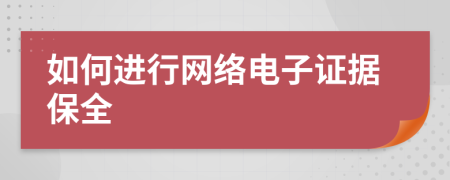 如何进行网络电子证据保全